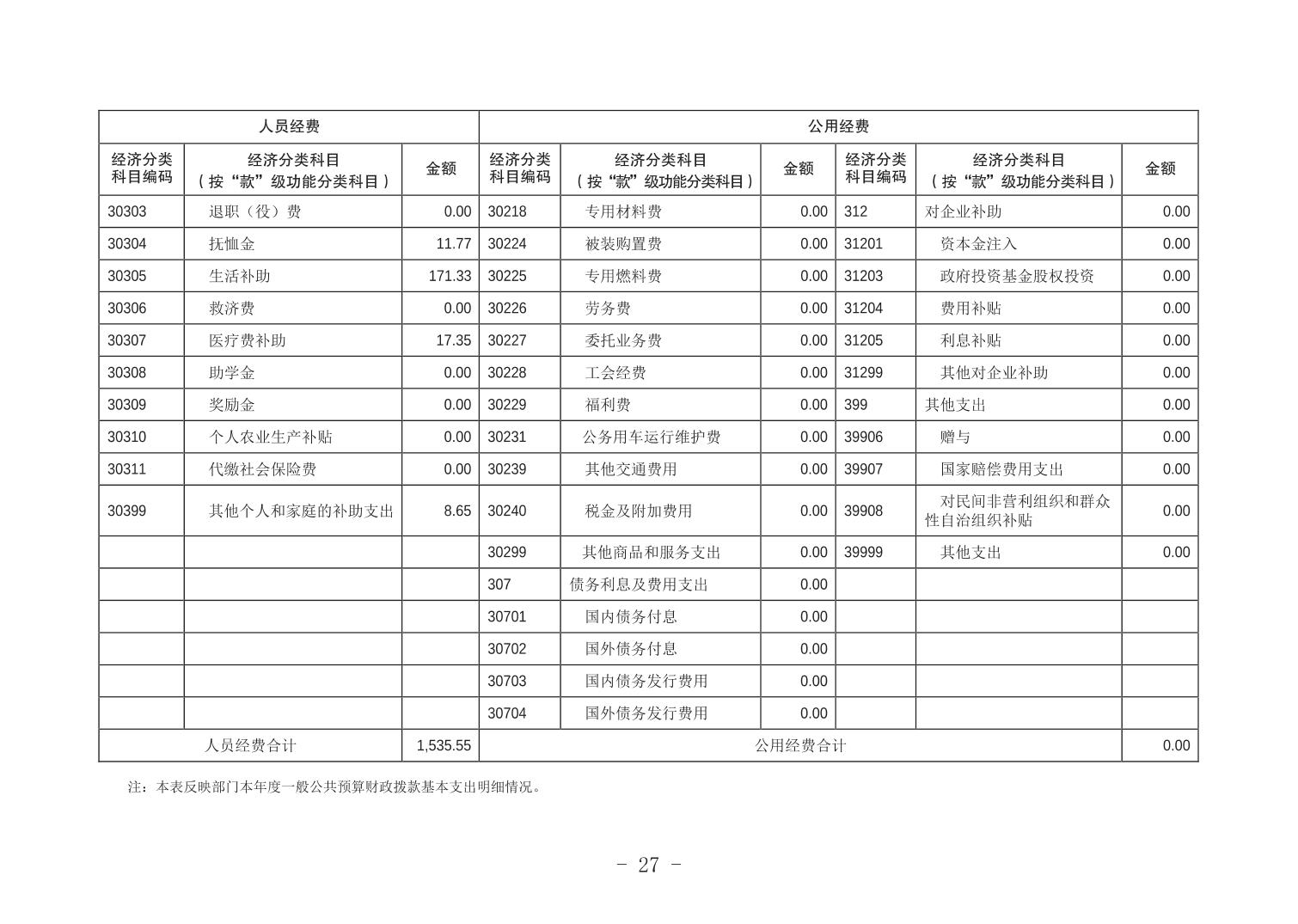 | 人员经费 | | | 公用经费 | | | | | |
|---|---|---|---|---|---|---|---|---|
| 经济分类科目编码 | 经济分类科目（按“款”级功能分类科目） | 金额 | 经济分类科目编码 | 经济分类科目（按“款”级功能分类科目） | 金额 | 经济分类科目编码 | 经济分类科目（按“款”级功能分类科目） | 金额 |
| 30303 | 退职（役）费 | 0.00 | 30218 | 专用材料费 | 0.00 | 312 | 对企业补助 | 0.00 |
| 30304 | 抚恤金 | 11.77 | 30224 | 被装购置费 | 0.00 | 31201 | 资本金注入 | 0.00 |
| 30305 | 生活补助 | 171.33 | 30225 | 专用燃料费 | 0.00 | 31203 | 政府投资基金股权投资 | 0.00 |
| 30306 | 救济费 | 0.00 | 30226 | 劳务费 | 0.00 | 31204 | 费用补贴 | 0.00 |
| 30307 | 医疗费补助 | 17.35 | 30227 | 委托业务费 | 0.00 | 31205 | 利息补贴 | 0.00 |
| 30308 | 助学金 | 0.00 | 30228 | 工会经费 | 0.00 | 31299 | 其他对企业补助 | 0.00 |
| 30309 | 奖励金 | 0.00 | 30229 | 福利费 | 0.00 | 399 | 其他支出 | 0.00 |
| 30310 | 个人农业生产补贴 | 0.00 | 30231 | 公务用车运行维护费 | 0.00 | 39906 | 赠与 | 0.00 |
| 30311 | 代缴社会保险费 | 0.00 | 30239 | 其他交通费用 | 0.00 | 39907 | 国家赔偿费用支出 | 0.00 |
| 30399 | 其他个人和家庭的补助支出 | 8.65 | 30240 | 税金及附加费用 | 0.00 | 39908 | 对民间非营利组织和群众性自治组织补贴 | 0.00 |
| | | | 30299 | 其他商品和服务支出 | 0.00 | 39999 | 其他支出 | 0.00 |
| | | | 307 | 债务利息及费用支出 | 0.00 | | | |
| | | | 30701 | 国内债务付息 | 0.00 | | | |
| | | | 30702 | 国外债务付息 | 0.00 | | | |
| | | | 30703 | 国内债务发行费用 | 0.00 | | | |
| | | | 30704 | 国外债务发行费用 | 0.00 | | | |
| 人员经费合计 | | 1,535.55 | 公用经费合计 | | | | | 0.00 |

注：本表反映部门本年度一般公共预算财政拨款基本支出明细情况。

- 27 -